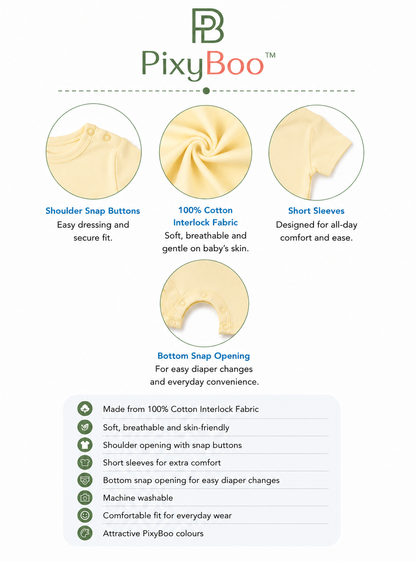 PB
PixyBoo™

Shoulder Snap Buttons
Easy dressing and secure fit.

100% Cotton Interlock Fabric
Soft, breathable and gentle on baby's skin.

Short Sleeves
Designed for all-day comfort and ease.

Bottom Snap Opening
For easy diaper changes and everyday convenience.

Made from 100% Cotton Interlock Fabric
Soft, breathable and skin-friendly
Shoulder opening with snap buttons
Short sleeves for extra comfort
Bottom snap opening for easy diaper changes
Machine washable
Comfortable fit for everyday wear
Attractive PixyBoo colours